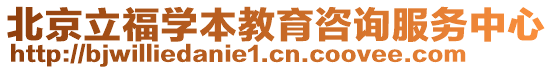 北京立福学本教育咨询服务中心
http://bjwilliedanie1.cn.coovee.com